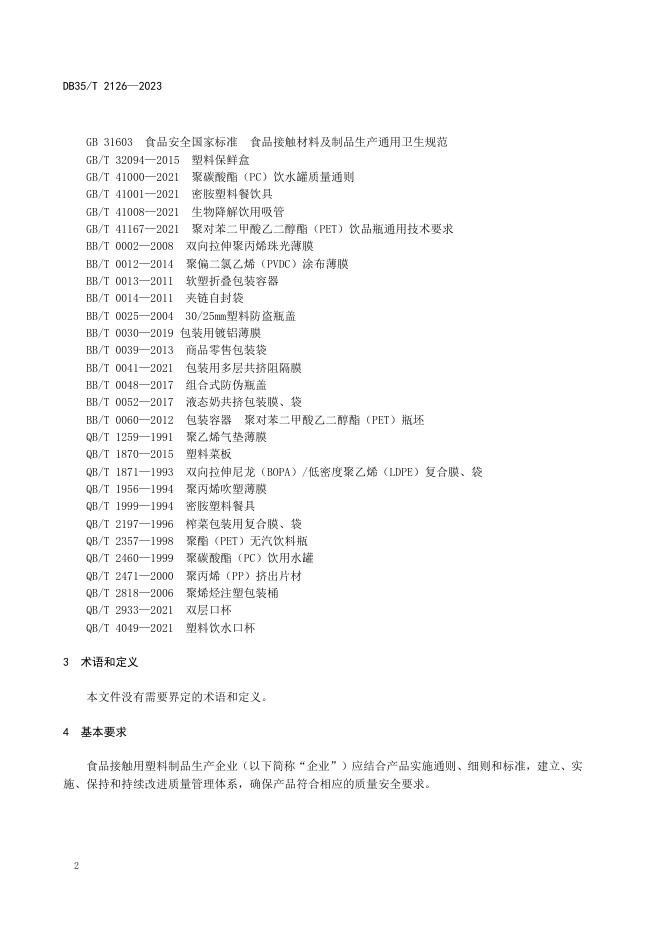 DB35/T 2126—2023

GB 31603 食品安全国家标准 食品接触材料及制品生产通用卫生规范
GB/T 32094—2015 塑料保鲜盒
GB/T 41000—2021 聚碳酸酯（PC）饮水罐质量通则
GB/T 41001—2021 密胺塑料餐饮具
GB/T 41008—2021 生物降解饮用吸管
GB/T 41167—2021 聚对苯二甲酸乙二醇酯（PET）饮品瓶通用技术要求
BB/T 0002—2008 双向拉伸聚丙烯珠光薄膜
BB/T 0012—2014 聚偏二氯乙烯（PVDC）涂布薄膜
BB/T 0013—2011 软塑折叠包装容器
BB/T 0014—2011 夹链自封袋
BB/T 0025—2004 30/25mm塑料防盗瓶盖
BB/T 0030—2019 包装用镀铝薄膜
BB/T 0039—2013 商品零售包装袋
BB/T 0041—2021 包装用多层共挤阻隔膜
BB/T 0048—2017 组合式防伪瓶盖
BB/T 0052—2017 液态奶共挤包装膜、袋
BB/T 0060—2012 包装容器 聚对苯二甲酸乙二醇酯（PET）瓶坯
QB/T 1259—1991 聚乙烯气垫薄膜
QB/T 1870—2015 塑料菜板
QB/T 1871—1993 双向拉伸尼龙（BOPA）/低密度聚乙烯（LDPE）复合膜、袋
QB/T 1956—1994 聚丙烯吹塑薄膜
QB/T 1999—1994 密胺塑料餐具
QB/T 2197—1996 榨菜包装用复合膜、袋
QB/T 2357—1998 聚酯（PET）无汽饮料瓶
QB/T 2460—1999 聚碳酸酯（PC）饮用水罐
QB/T 2471—2000 聚丙烯（PP）挤出片材
QB/T 2818—2006 聚烯烃注塑包装桶
QB/T 2933—2021 双层口杯
QB/T 4049—2021 塑料饮水口杯

3 术语和定义

本文件没有需要界定的术语和定义。

4 基本要求

食品接触用塑料制品生产企业（以下简称“企业”）应结合产品实施通则、细则和标准，建立、实施、保持和持续改进质量管理体系，确保产品符合相应的质量安全要求。

2